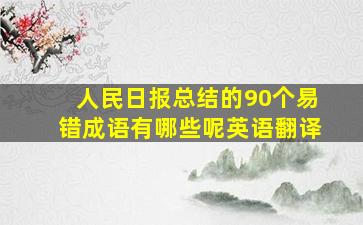 人民日报总结的90个易错成语有哪些呢英语翻译